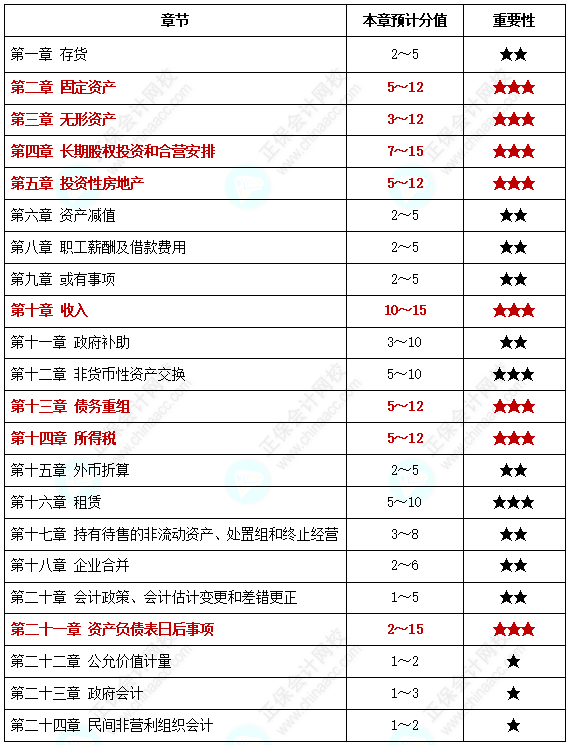 | 章节 | 本章预计分值 | 重要性 |
|---|---|---|
| 第一章 存货 | 2~5 | ★★ |
| 第二章 固定资产 | 5~12 | ★★★ |
| 第三章 无形资产 | 3~12 | ★★★ |
| 第四章 长期股权投资和合营安排 | 7~15 | ★★★ |
| 第五章 投资性房地产 | 5~12 | ★★★ |
| 第六章 资产减值 | 2~5 | ★★ |
| 第八章 职工薪酬及借款费用 | 2~5 | ★★ |
| 第九章 或有事项 | 2~5 | ★★ |
| 第十章 收入 | 10~15 | ★★★ |
| 第十一章 政府补助 | 3~10 | ★★ |
| 第十二章 非货币性资产交换 | 5~10 | ★★★ |
| 第十三章 债务重组 | 5~12 | ★★★ |
| 第十四章 所得税 | 5~12 | ★★★ |
| 第十五章 外币折算 | 2~5 | ★★ |
| 第十六章 租赁 | 5~10 | ★★★ |
| 第十七章 持有待售的非流动资产、处置组和终止经营 | 3~8 | ★★ |
| 第十八章 企业合并 | 2~6 | ★★ |
| 第二十章 会计政策、会计估计变更和差错更正 | 1~5 | ★★ |
| 第二十一章 资产负债表日后事项 | 2~15 | ★★★ |
| 第二十二章 公允价值计量 | 1~2 | ★ |
| 第二十三章 政府会计 | 1~3 | ★ |
| 第二十四章 民间非营利组织会计 | 1~2 | ★ |

正保会计网校 www.chinaacc.com